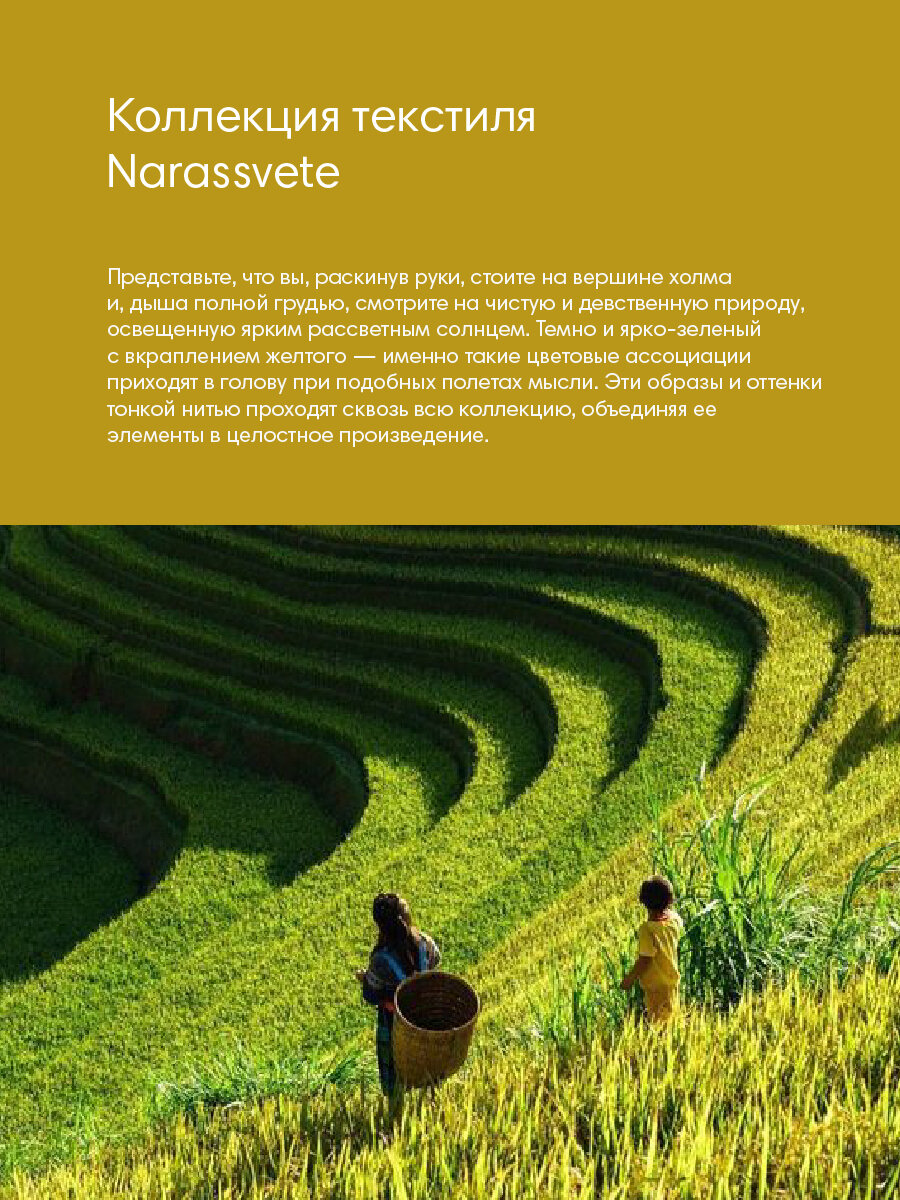 Коллекция текстиля
Narassvete

Представьте, что вы, раскинув руки, стоите на вершине холма и, дыша полной грудью, смотрите на чистую и девственную природу, освещенную ярким рассветным солнцем. Темно и ярко-зеленый с вкраплением желтого — именно такие цветовые ассоциации приходят в голову при подобных полетах мысли. Эти образы и оттенки тонкой нитью проходят сквозь всю коллекцию, объединяя ее элементы в целостное произведение.